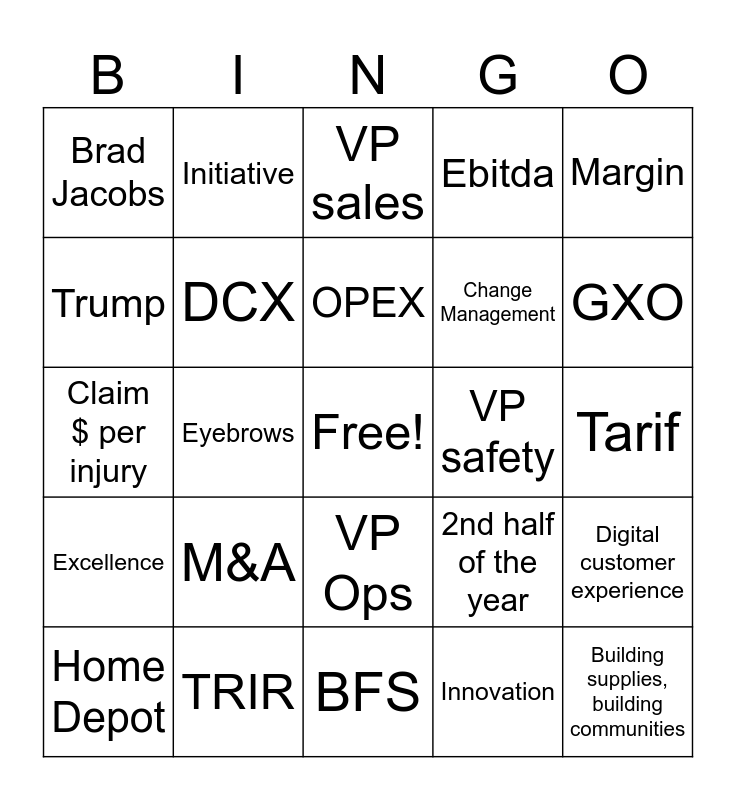 | B | I | N | G | O |
|---|---|---|---|---|
| Brad Jacobs | Initiative | VP sales | Ebitda | Margin |
| Trump | DCX | OPEX | Change Management | GXO |
| Claim $ per injury | Eyebrows | Free! | VP safety | Tarif |
| Excellence | M&A | VP Ops | 2nd half of the year | Digital customer experience |
| Home Depot | TRIR | BFS | Innovation | Building supplies, building communities |